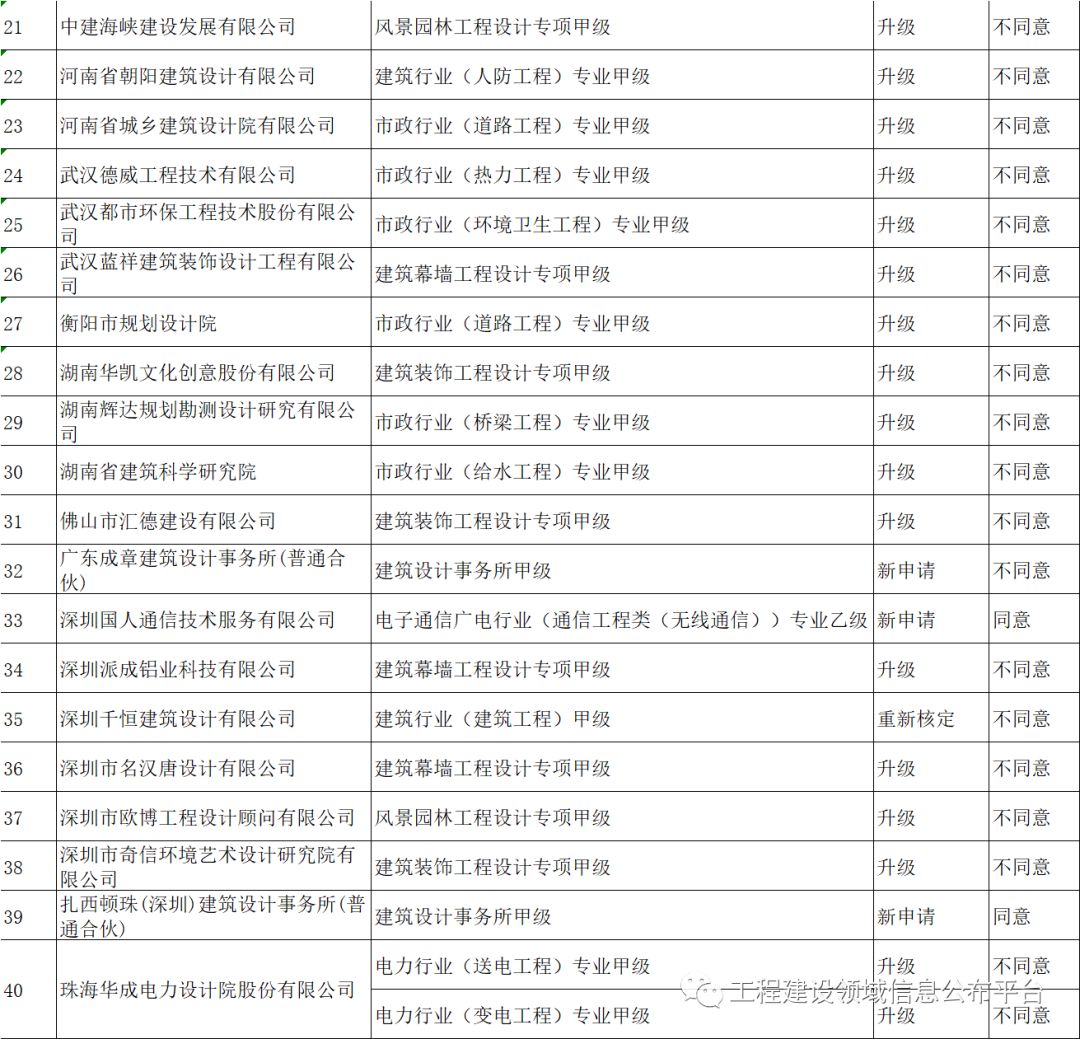 | 21 | 中建海峡建设发展有限公司 | 风景园林工程设计专项甲级 | 升级 | 不同意 |
|---|---|---|---|---|
| 22 | 河南省朝阳建筑设计有限公司 | 建筑行业（人防工程）专业甲级 | 升级 | 不同意 |
| 23 | 河南省城乡建筑设计院有限公司 | 市政行业（道路工程）专业甲级 | 升级 | 不同意 |
| 24 | 武汉德威工程技术有限公司 | 市政行业（热力工程）专业甲级 | 升级 | 不同意 |
| 25 | 武汉都市环保工程技术股份有限公司 | 市政行业（环境卫生工程）专业甲级 | 升级 | 不同意 |
| 26 | 武汉蓝祥建筑装饰设计工程有限公司 | 建筑幕墙工程设计专项甲级 | 升级 | 不同意 |
| 27 | 衡阳市规划设计院 | 市政行业（道路工程）专业甲级 | 升级 | 不同意 |
| 28 | 湖南华凯文化创意股份有限公司 | 建筑装饰工程设计专项甲级 | 升级 | 不同意 |
| 29 | 湖南辉达规划勘测设计研究有限公司 | 市政行业（桥梁工程）专业甲级 | 升级 | 不同意 |
| 30 | 湖南省建筑科学研究院 | 市政行业（给水工程）专业甲级 | 升级 | 不同意 |
| 31 | 佛山市汇德建设有限公司 | 建筑装饰工程设计专项甲级 | 升级 | 不同意 |
| 32 | 广东成章建筑设计事务所(普通合伙) | 建筑设计事务所甲级 | 新申请 | 不同意 |
| 33 | 深圳国人通信技术服务有限公司 | 电子通信广电行业（通信工程类（无线通信））专业乙级 | 新申请 | 同意 |
| 34 | 深圳派成铝业科技有限公司 | 建筑幕墙工程设计专项甲级 | 升级 | 不同意 |
| 35 | 深圳千恒建筑设计有限公司 | 建筑行业（建筑工程）甲级 | 重新核定 | 不同意 |
| 36 | 深圳市名汉唐设计有限公司 | 建筑幕墙工程设计专项甲级 | 升级 | 不同意 |
| 37 | 深圳市欧博工程设计顾问有限公司 | 风景园林工程设计专项甲级 | 升级 | 不同意 |
| 38 | 深圳市奇信环境艺术设计研究院有限公司 | 建筑装饰工程设计专项甲级 | 升级 | 不同意 |
| 39 | 扎西顿珠(深圳)建筑设计事务所(普通合伙) | 建筑设计事务所甲级 | 新申请 | 同意 |
| 40 | 珠海华成电力设计院股份有限公司 | 电力行业（送电工程）专业甲级 | 升级 | 不同意 |
|  |  | 电力行业（变电工程）专业甲级 | 升级 | 不同意 |

工程建设领域信息公布平台